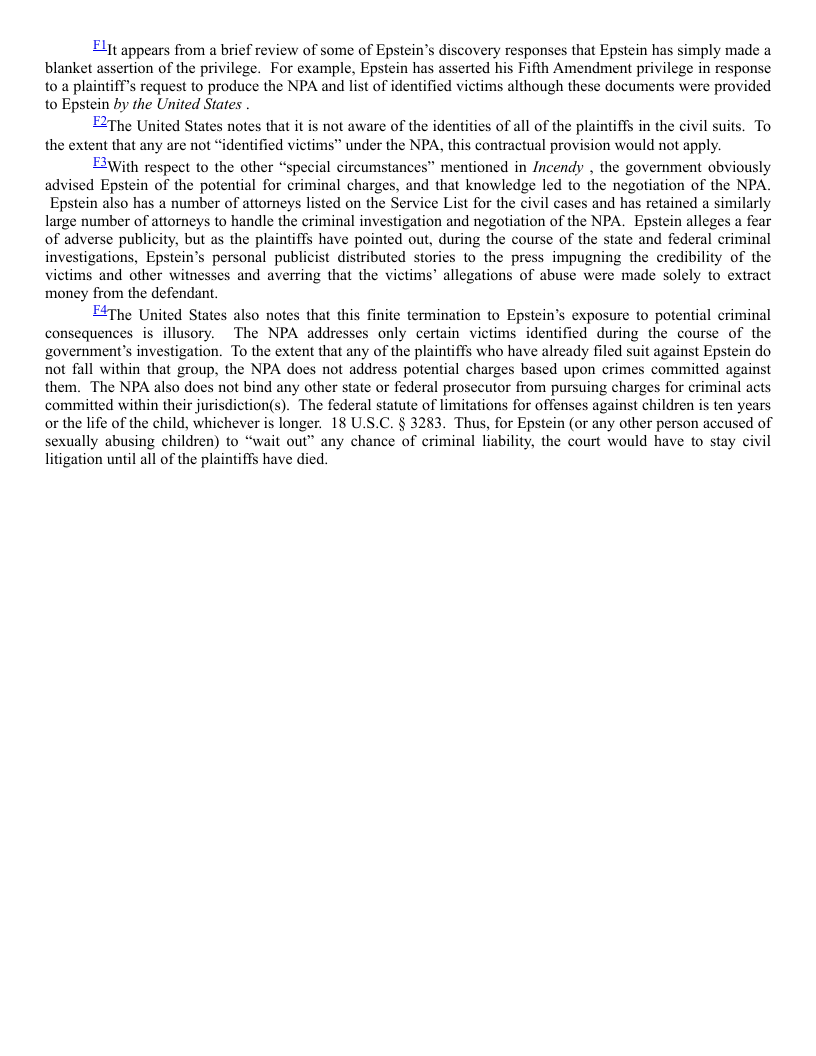 F1It appears from a brief review of some of Epstein's discovery responses that Epstein has simply made a blanket assertion of the privilege. For example, Epstein has asserted his Fifth Amendment privilege in response to a plaintiff's request to produce the NPA and list of identified victims although these documents were provided to Epstein by the United States .

F2The United States notes that it is not aware of the identities of all of the plaintiffs in the civil suits. To the extent that any are not "identified victims" under the NPA, this contractual provision would not apply.

F3With respect to the other "special circumstances" mentioned in Incendy , the government obviously advised Epstein of the potential for criminal charges, and that knowledge led to the negotiation of the NPA. Epstein also has a number of attorneys listed on the Service List for the civil cases and has retained a similarly large number of attorneys to handle the criminal investigation and negotiation of the NPA. Epstein alleges a fear of adverse publicity, but as the plaintiffs have pointed out, during the course of the state and federal criminal investigations, Epstein's personal publicist distributed stories to the press impugning the credibility of the victims and other witnesses and averring that the victims' allegations of abuse were made solely to extract money from the defendant.

F4The United States also notes that this finite termination to Epstein's exposure to potential criminal consequences is illusory. The NPA addresses only certain victims identified during the course of the government's investigation. To the extent that any of the plaintiffs who have already filed suit against Epstein do not fall within that group, the NPA does not address potential charges based upon crimes committed against them. The NPA also does not bind any other state or federal prosecutor from pursuing charges for criminal acts committed within their jurisdiction(s). The federal statute of limitations for offenses against children is ten years or the life of the child, whichever is longer. 18 U.S.C. § 3283. Thus, for Epstein (or any other person accused of sexually abusing children) to "wait out" any chance of criminal liability, the court would have to stay civil litigation until all of the plaintiffs have died.